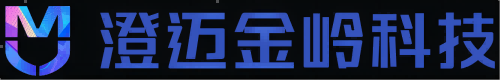 澄迈金岭科技